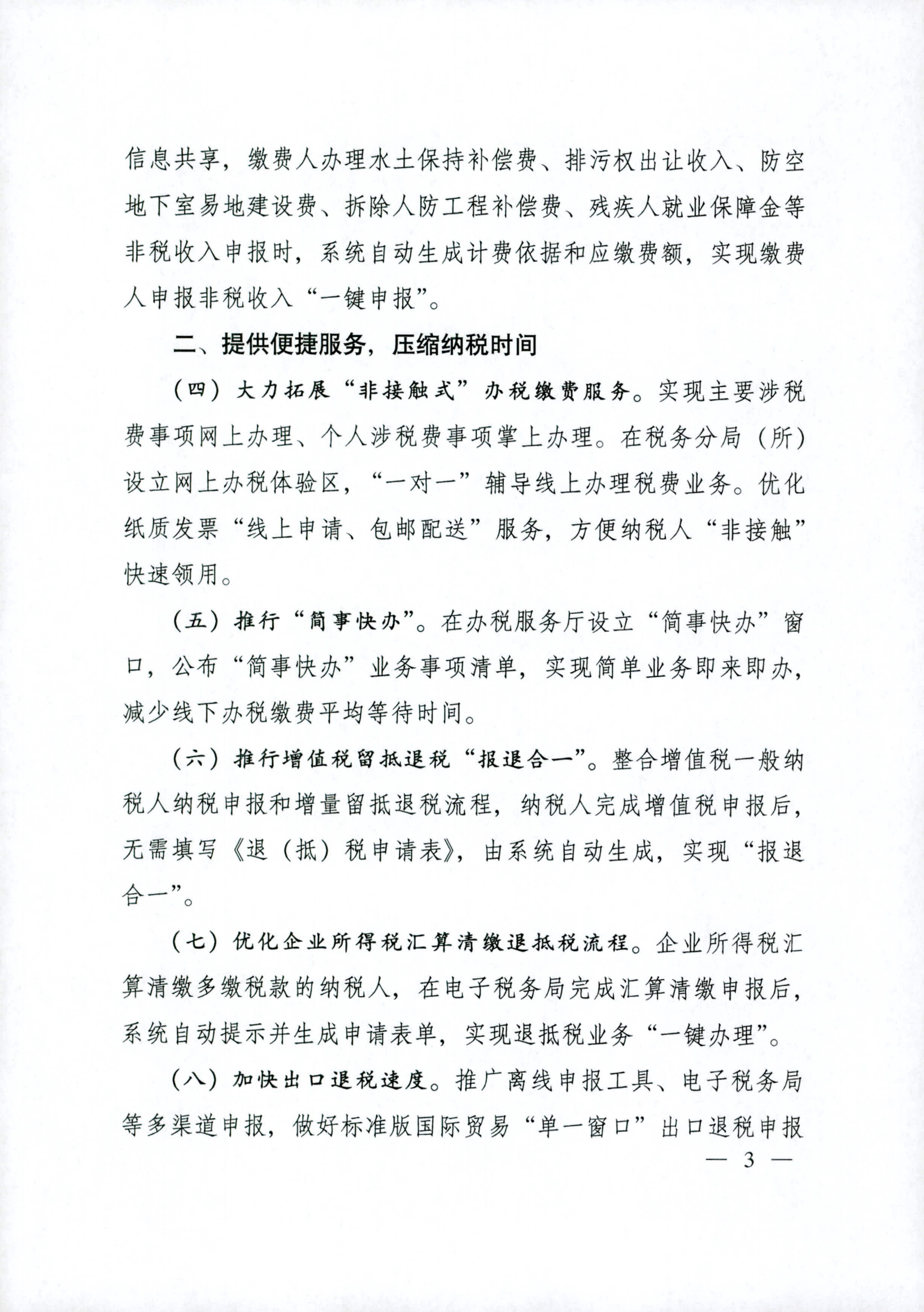 信息共享，缴费人办理水土保持补偿费、排污权出让收入、防空地下室易地建设费、拆除人防工程补偿费、残疾人就业保障金等非税收入申报时，系统自动生成计费依据和应缴费额，实现缴费人申报非税收入“一键申报”。

二、提供便捷服务，压缩纳税时间

（四）大力拓展“非接触式”办税缴费服务。实现主要涉税费事项网上办理、个人涉税费事项掌上办理。在税务分局（所）设立网上办税体验区，“一对一”辅导线上办理税费业务。优化纸质发票“线上申请、包邮配送”服务，方便纳税人“非接触”快速领用。

（五）推行“简事快办”。在办税服务厅设立“简事快办”窗口，公布“简事快办”业务事项清单，实现简单业务即来即办，减少线下办税缴费平均等待时间。

（六）推行增值税留抵退税“报退合一”。整合增值税一般纳税人纳税申报和增量留抵退税流程，纳税人完成增值税申报后，无需填写《退（抵）税申请表》，由系统自动生成，实现“报退合一”。

（七）优化企业所得税汇算清缴退抵税流程。企业所得税汇算清缴多缴税款的纳税人，在电子税务局完成汇算清缴申报后，系统自动提示并生成申请表单，实现退抵税业务“一键办理”。

（八）加快出口退税速度。推广离线申报工具、电子税务局等多渠道申报，做好标准版国际贸易“单一窗口”出口退税申报

— 3 —